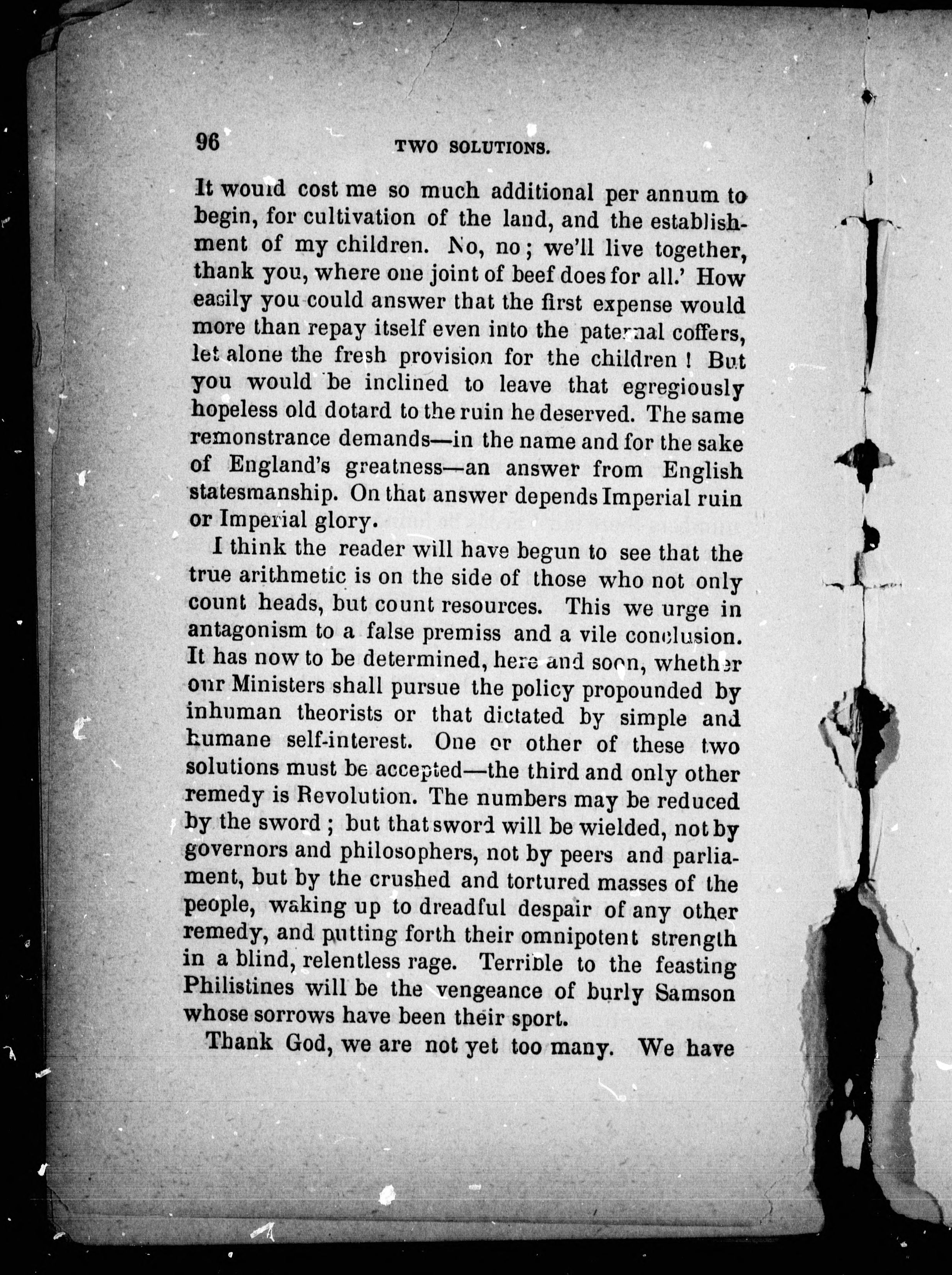 96 TWO SOLUTIONS.

It would cost me so much additional per annum to begin, for cultivation of the land, and the establishment of my children. No, no; we'll live together, thank you, where one joint of beef does for all.' How easily you could answer that the first expense would more than repay itself even into the paternal coffers, let alone the fresh provision for the children! But you would be inclined to leave that egregiously hopeless old dotard to the ruin he deserved. The same remonstrance demands—in the name and for the sake of England's greatness—an answer from English statesmanship. On that answer depends Imperial ruin or Imperial glory.

I think the reader will have begun to see that the true arithmetic is on the side of those who not only count heads, but count resources. This we urge in antagonism to a false premiss and a vile conclusion. It has now to be determined, here and soon, whether our Ministers shall pursue the policy propounded by inhuman theorists or that dictated by simple and humane self-interest. One or other of these two solutions must be accepted—the third and only other remedy is Revolution. The numbers may be reduced by the sword; but that sword will be wielded, not by governors and philosophers, not by peers and parliament, but by the crushed and tortured masses of the people, waking up to dreadful despair of any other remedy, and putting forth their omnipotent strength in a blind, relentless rage. Terrible to the feasting Philistines will be the vengeance of burly Samson whose sorrows have been their sport.

Thank God, we are not yet too many. We have